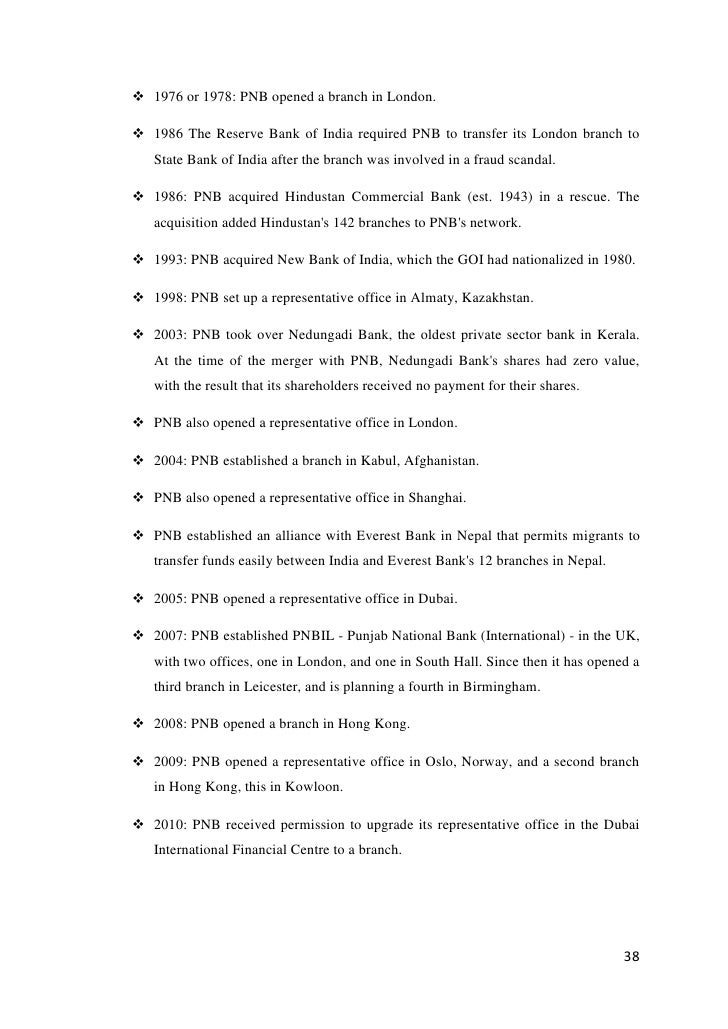 ❖ 1976 or 1978: PNB opened a branch in London.

❖ 1986 The Reserve Bank of India required PNB to transfer its London branch to State Bank of India after the branch was involved in a fraud scandal.

❖ 1986: PNB acquired Hindustan Commercial Bank (est. 1943) in a rescue. The acquisition added Hindustan's 142 branches to PNB's network.

❖ 1993: PNB acquired New Bank of India, which the GOI had nationalized in 1980.

❖ 1998: PNB set up a representative office in Almaty, Kazakhstan.

❖ 2003: PNB took over Nedungadi Bank, the oldest private sector bank in Kerala. At the time of the merger with PNB, Nedungadi Bank's shares had zero value, with the result that its shareholders received no payment for their shares.

❖ PNB also opened a representative office in London.

❖ 2004: PNB established a branch in Kabul, Afghanistan.

❖ PNB also opened a representative office in Shanghai.

❖ PNB established an alliance with Everest Bank in Nepal that permits migrants to transfer funds easily between India and Everest Bank's 12 branches in Nepal.

❖ 2005: PNB opened a representative office in Dubai.

❖ 2007: PNB established PNBIL - Punjab National Bank (International) - in the UK, with two offices, one in London, and one in South Hall. Since then it has opened a third branch in Leicester, and is planning a fourth in Birmingham.

❖ 2008: PNB opened a branch in Hong Kong.

❖ 2009: PNB opened a representative office in Oslo, Norway, and a second branch in Hong Kong, this in Kowloon.

❖ 2010: PNB received permission to upgrade its representative office in the Dubai International Financial Centre to a branch.

38